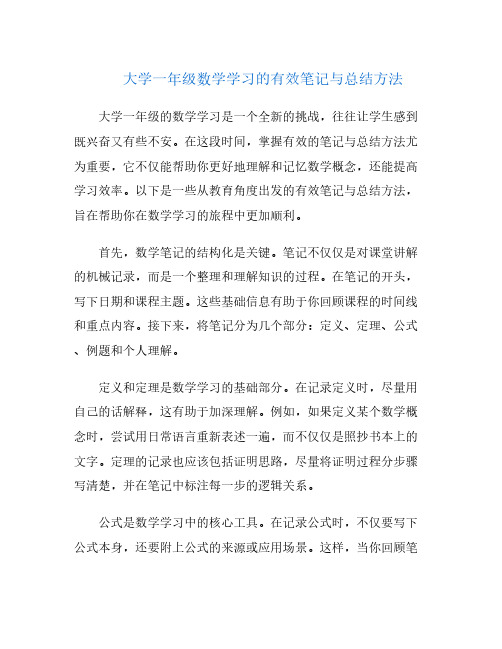 大学一年级数学学习的有效笔记与总结方法

大学一年级的数学学习是一个全新的挑战，往往让学生感到既兴奋又有些不安。在这段时间，掌握有效的笔记与总结方法尤为重要，它不仅能帮助你更好地理解和记忆数学概念，还能提高学习效率。以下是一些从教育角度出发的有效笔记与总结方法，旨在帮助你在数学学习的旅程中更加顺利。

首先，数学笔记的结构化是关键。笔记不仅仅是对课堂讲解的机械记录，而是一个整理和理解知识的过程。在笔记的开头，写下日期和课程主题。这些基础信息有助于你回顾课程的时间线和重点内容。接下来，将笔记分为几个部分：定义、定理、公式、例题和个人理解。

定义和定理是数学学习的基础部分。在记录定义时，尽量用自己的话解释，这有助于加深理解。例如，如果定义某个数学概念时，尝试用日常语言重新表述一遍，而不仅仅是照抄书本上的文字。定理的记录也应该包括证明思路，尽量将证明过程分步骤写清楚，并在笔记中标注每一步的逻辑关系。

公式是数学学习中的核心工具。在记录公式时，不仅要写下公式本身，还要附上公式的来源或应用场景。这样，当你回顾笔